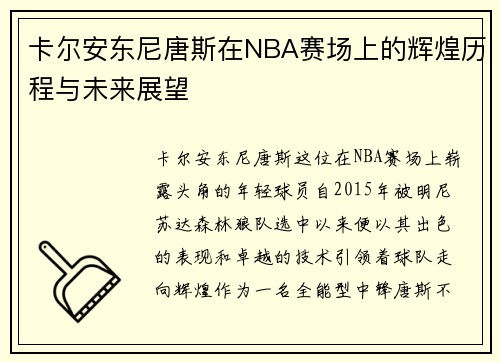 卡尔安东尼唐斯在NBA赛场上的辉煌历程与未来展望

卡尔安东尼唐斯这位在NBA赛场上崭露头角的年轻球员自2015年被明尼苏达森林狼队选中以来便以其出色的表现和卓越的技术引领着球队走向辉煌作为一名全能型中锋唐斯不